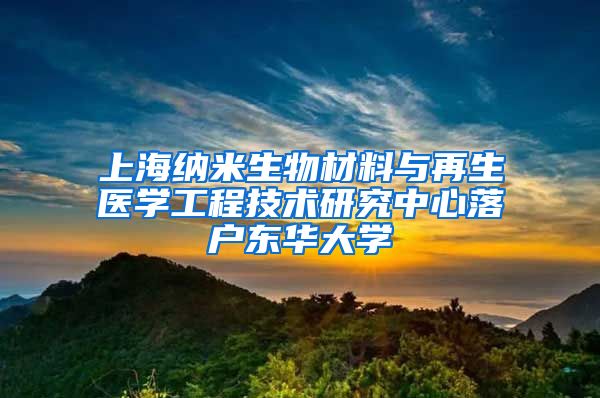 上海纳米生物材料与再生医学工程技术研究中心落户东华大学